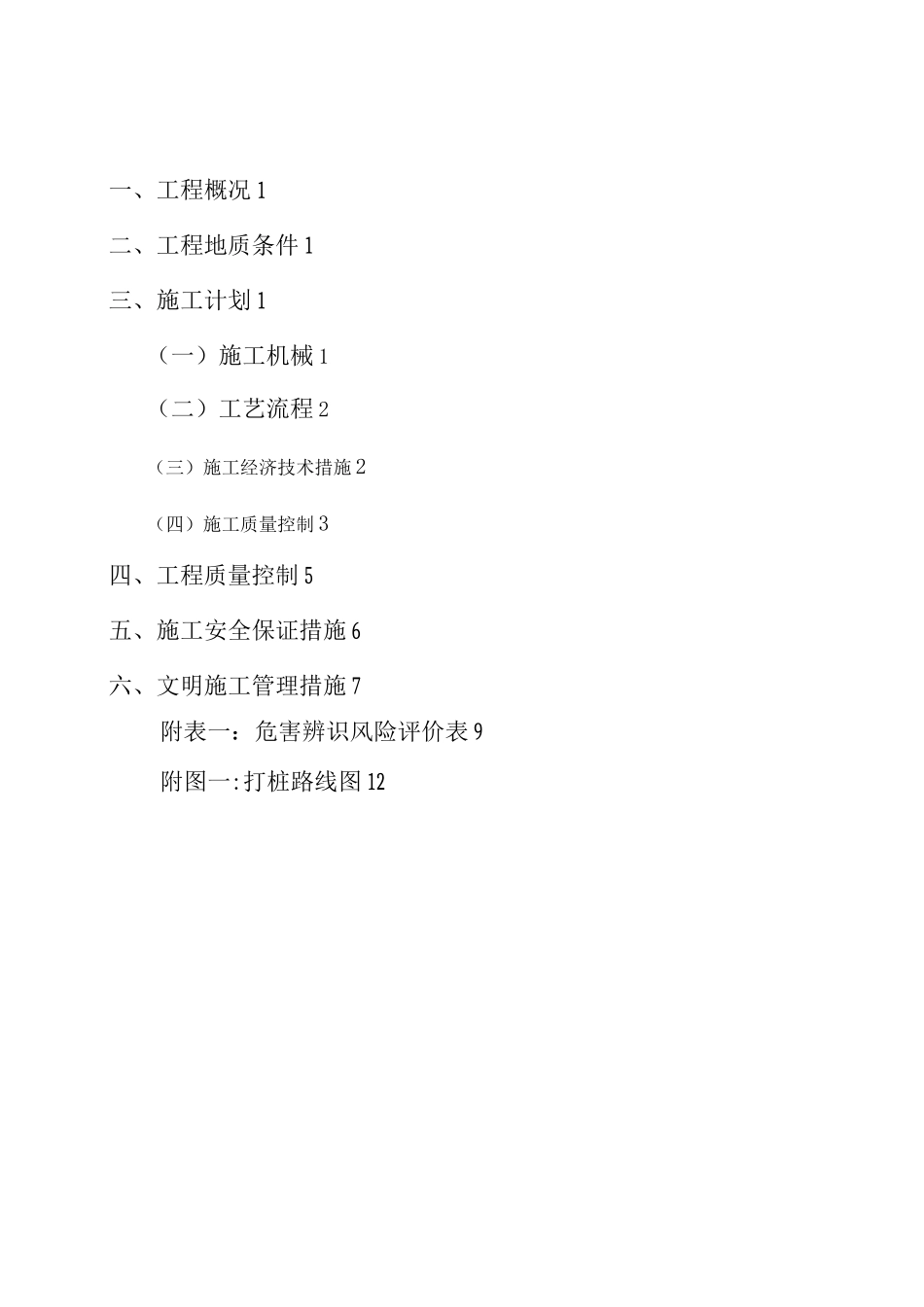 一、工程概况 1

二、工程地质条件 1

三、施工计划 1

（一）施工机械 1

（二）工艺流程 2

（三）施工经济技术措施 2

（四）施工质量控制 3

四、工程质量控制 5

五、施工安全保证措施 6

六、文明施工管理措施 7

附表一：危害辨识风险评价表 9

附图一:打桩路线图 12